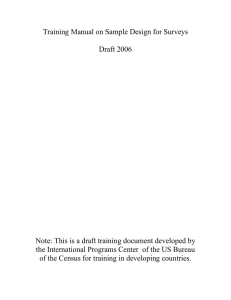 Training Manual on Sample Design for Surveys

Draft 2006

Note: This is a draft training document developed by the International Programs Center of the US Bureau of the Census for training in developing countries.